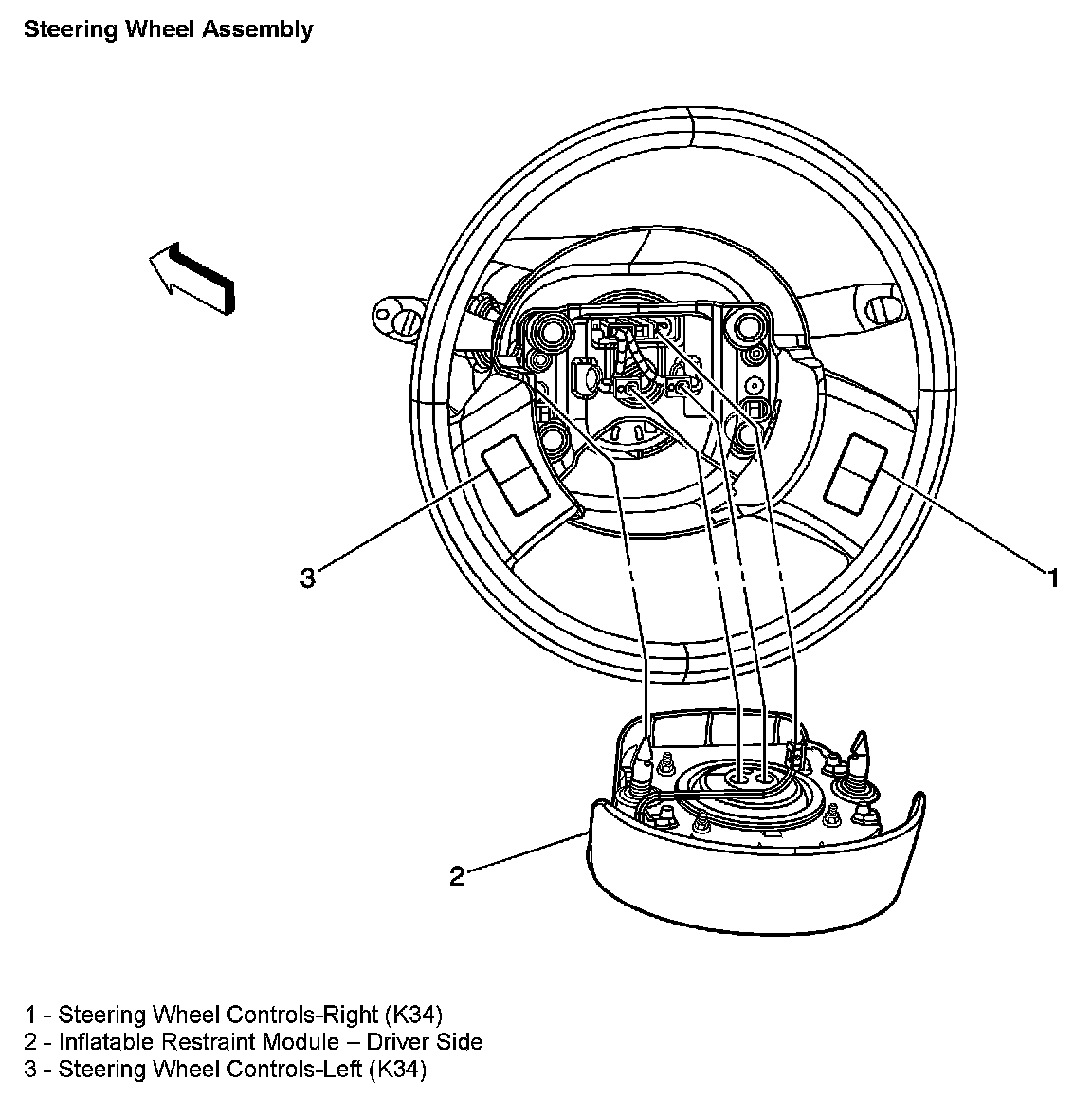 Steering Wheel Assembly

3

1

2

1 - Steering Wheel Controls-Right (K34)
2 - Inflatable Restraint Module – Driver Side
3 - Steering Wheel Controls-Left (K34)